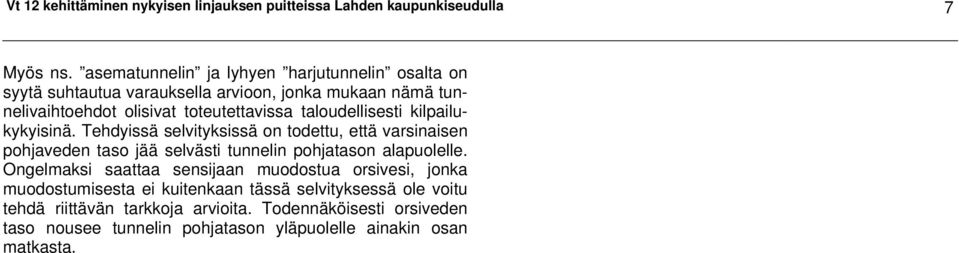 Vt 12 kehittäminen nykyisen linjauksen puitteissa Lahden kaupunkiseudulla

7

Myös ns. ”asematunnelin” ja lyhyen ”harjutunnelin” osalta on syytä suhtautua varauksella arvioon, jonka mukaan nämä tunnelivaihtoehdot olisivat toteutettavissa taloudellisesti kilpailukykyisinä. Tehdyissä selvityksissä on todettu, että varsinaisen pohjaveden taso jää selvästi tunnelin pohjatason alapuolelle. Ongelmaksi saattaa sensijaan muodostua orsivesi, jonka muodostumisesta ei kuitenkaan tässä selvityksessä ole voitu tehdä riittävän tarkkoja arvioita. Todennäköisesti orsiveden taso nousee tunnelin pohjatason yläpuolelle ainakin osan matkasta.